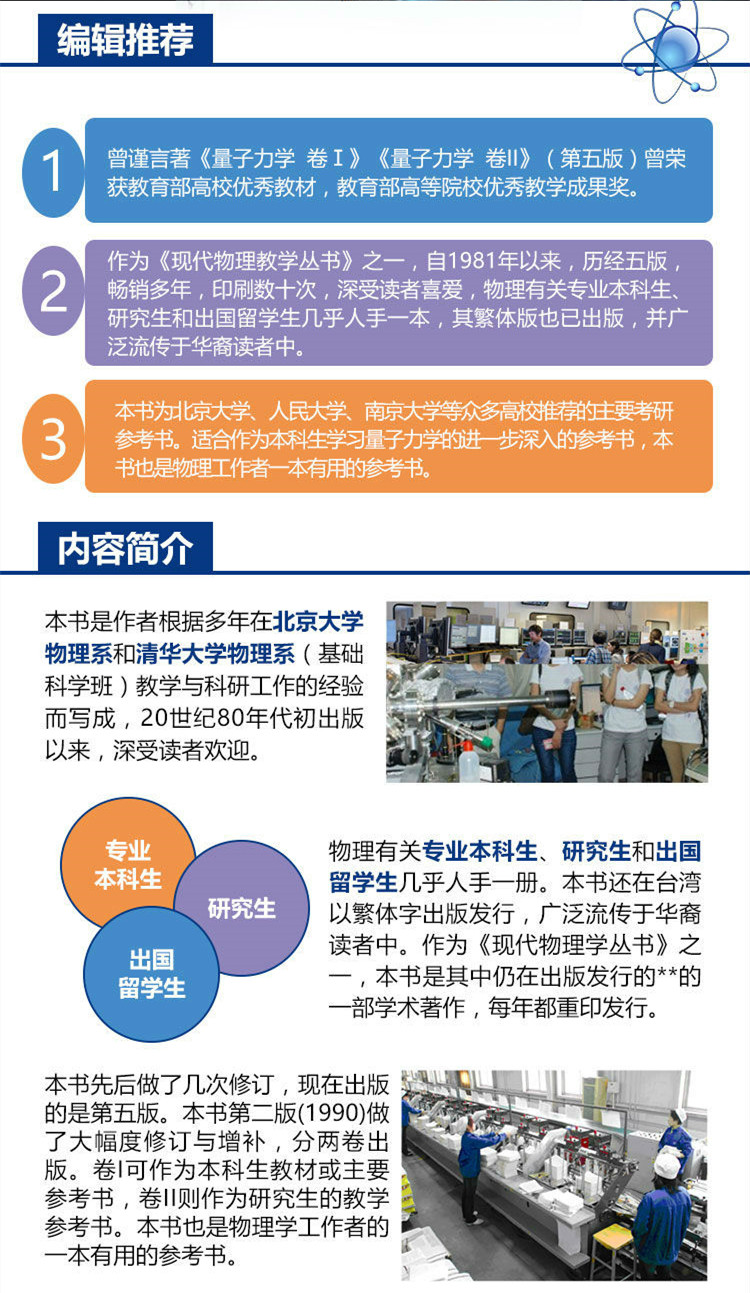 编辑推荐

1

曾谨言著《量子力学 卷Ⅰ》《量子力学 卷Ⅱ》（第五版）曾荣获教育部高校优秀教材，教育部高等院校优秀教学成果奖。

2

作为《现代物理教学丛书》之一，自1981年以来，历经五版，畅销多年，印刷数十次，深受读者喜爱，物理有关专业本科生、研究生和出国留学生几乎人手一本，其繁体版也已出版，并广泛流传于华裔读者中。

3

本书为北京大学、人民大学、南京大学等众多高校推荐的主要考研参考书。适合作为本科生学习量子力学的进一步深入的参考书，本书也是物理工作者一本有用的参考书。

内容简介

本书是作者根据多年在北京大学物理系和清华大学物理系（基础科学班）教学与科研工作的经验而写成，20世纪80年代初出版以来，深受读者欢迎。

专业本科生

研究生

出国留学生

物理有关专业本科生、研究生和出国留学生几乎人手一册。本书还在台湾以繁体字出版发行，广泛流传于华裔读者中。作为《现代物理学丛书》之一，本书是其中仍在出版发行的**的一部学术著作，每年都重印发行。

本书先后做了几次修订，现在出版的是第五版。本书第二版(1990)做了大幅度修订与增补，分两卷出版。卷I可作为本科生教材或主要参考书，卷II则作为研究生的教学参考书。本书也是物理学工作者的一本有用的参考书。